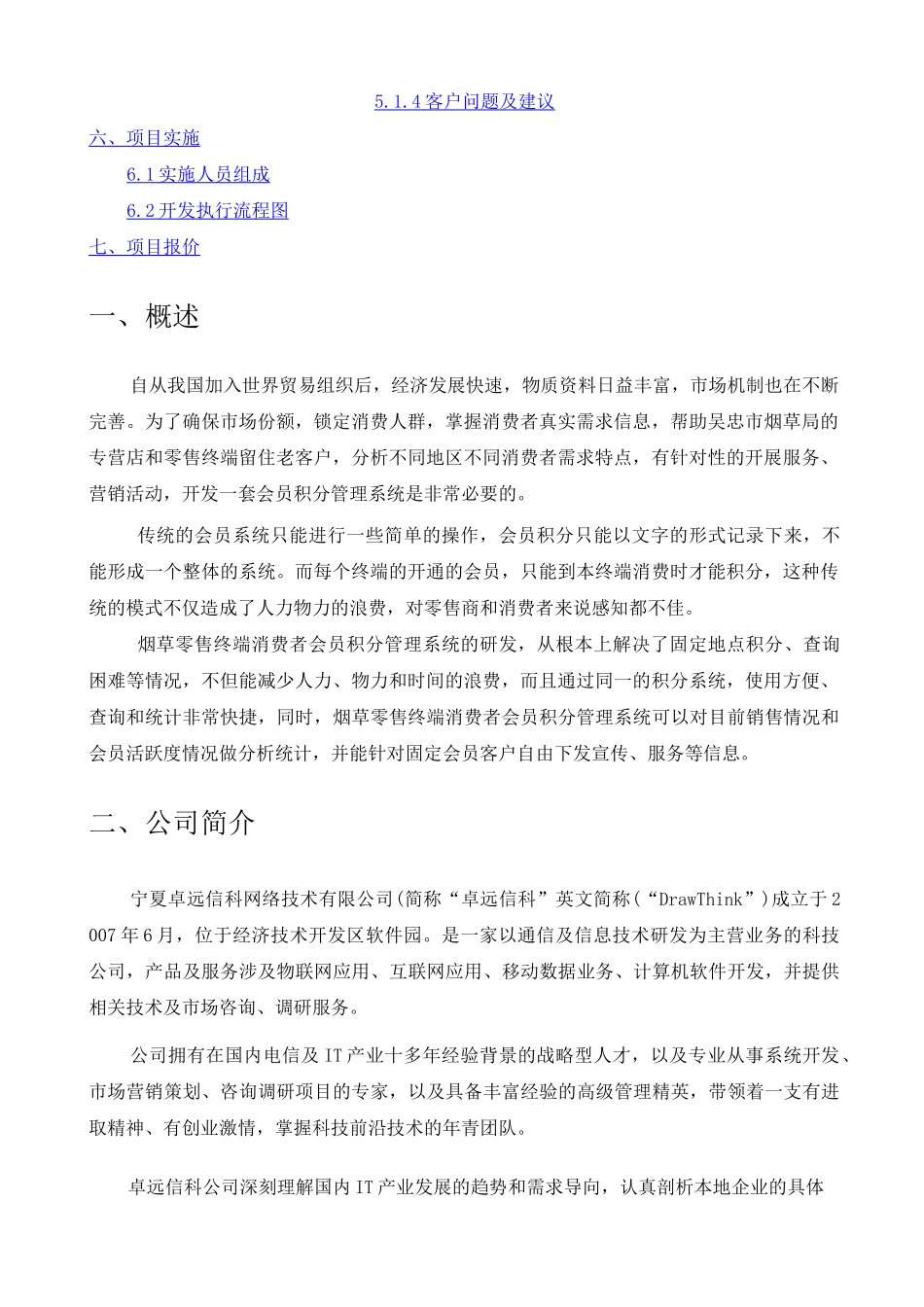 5.1.4 客户问题及建议

六、项目实施

6.1 实施人员组成

6.2 开发执行流程图

七、项目报价

一、概述

自从我国加入世界贸易组织后，经济发展快速，物质资料日益丰富，市场机制也在不断完善。为了确保市场份额，锁定消费人群，掌握消费者真实需求信息，帮助吴忠市烟草局的专营店和零售终端留住老客户，分析不同地区不同消费者需求特点，有针对性的开展服务、营销活动，开发一套会员积分管理系统是非常必要的。

传统的会员系统只能进行一些简单的操作，会员积分只能以文字的形式记录下来，不能形成一个整体的系统。而每个终端的开通的会员，只能到本终端消费时才能积分，这种传统的模式不仅造成了人力物力的浪费，对零售商和消费者来说感知都不佳。

烟草零售终端消费者会员积分管理系统的研发，从根本上解决了固定地点积分、查询困难等情况，不但能减少人力、物力和时间的浪费，而且通过同一的积分系统，使用方便、查询和统计非常快捷，同时，烟草零售终端消费者会员积分管理系统可以对目前销售情况和会员活跃度情况做分析统计，并能针对固定会员客户自由下发宣传、服务等信息。

二、公司简介

宁夏卓远信科网络技术有限公司(简称“卓远信科”英文简称(“DrawThink”)成立于2007年6月，位于经济技术开发区软件园。是一家以通信及信息技术研发为主营业务的科技公司，产品及服务涉及物联网应用、互联网应用、移动数据业务、计算机软件开发，并提供相关技术及市场咨询、调研服务。

公司拥有在国内电信及IT产业十多年经验背景的战略型人才，以及专业从事系统开发、市场营销策划、咨询调研项目的专家，以及具备丰富经验的高级管理精英，带领着一支有进取精神、有创业激情，掌握科技前沿技术的年青团队。

卓远信科公司深刻理解国内IT产业发展的趋势和需求导向，认真剖析本地企业的具体